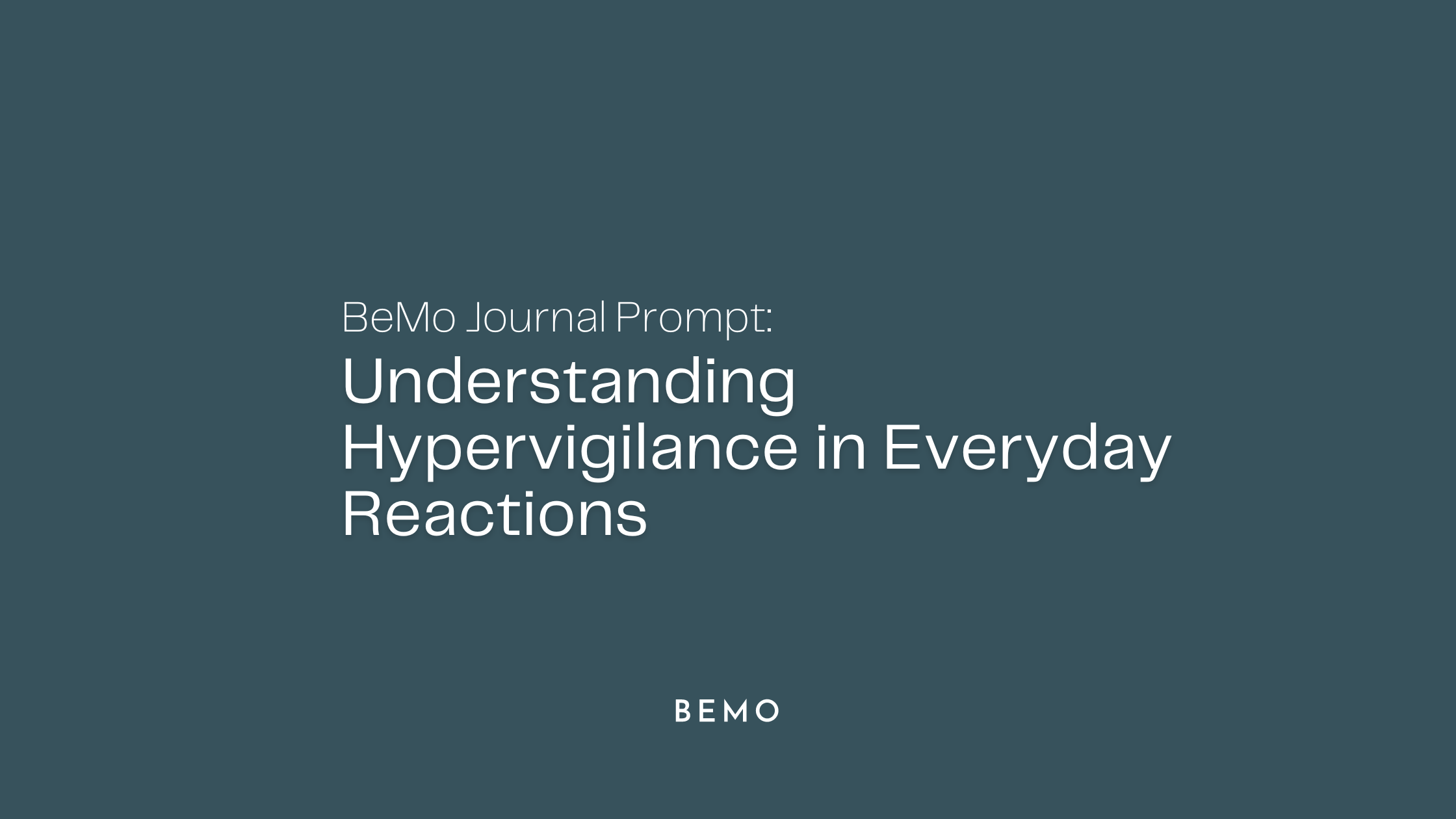 BeMo Journal Prompt:

Understanding Hypervigilance in Everyday Reactions

BEMO